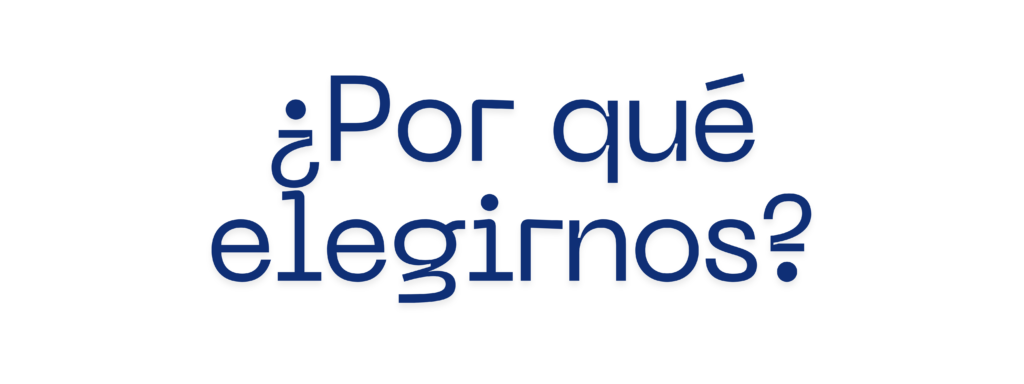 ¿Por qué elegirnos?